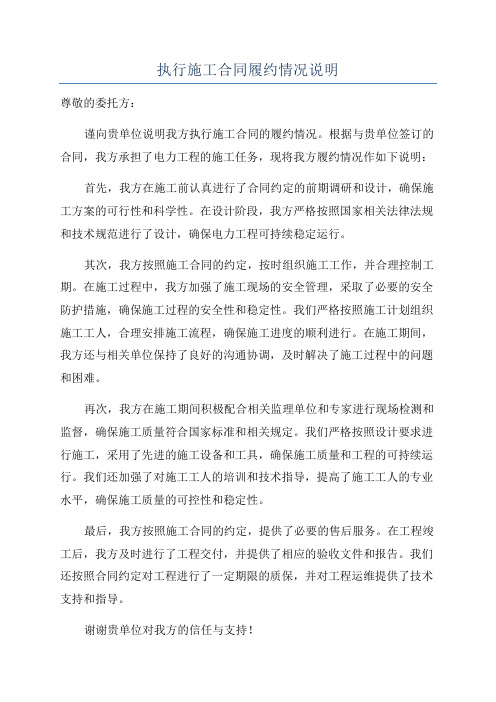 执行施工合同履约情况说明

尊敬的委托方：

谨向贵单位说明我方执行施工合同的履约情况。根据与贵单位签订的合同，我方承担了电力工程的施工任务，现将我方履约情况作如下说明：

首先，我方在施工前认真进行了合同约定的前期调研和设计，确保施工方案的可行性和科学性。在设计阶段，我方严格按照国家相关法律法规和技术规范进行了设计，确保电力工程可持续稳定运行。

其次，我方按照施工合同的约定，按时组织施工工作，并合理控制工期。在施工过程中，我方加强了施工现场的安全管理，采取了必要的安全防护措施，确保施工过程的安全性和稳定性。我们严格按照施工计划组织施工工人，合理安排施工流程，确保施工进度的顺利进行。在施工期间，我方还与相关单位保持了良好的沟通协调，及时解决了施工过程中的问题和困难。

再次，我方在施工期间积极配合相关监理单位和专家进行现场检测和监督，确保施工质量符合国家标准和相关规定。我们严格按照设计要求进行施工，采用了先进的施工设备和工具，确保施工质量和工程的可持续运行。我们还加强了对施工工人的培训和技术指导，提高了施工工人的专业水平，确保施工质量的可控性和稳定性。

最后，我方按照施工合同的约定，提供了必要的售后服务。在工程竣工后，我方及时进行了工程交付，并提供了相应的验收文件和报告。我们还按照合同约定对工程进行了一定期限的质保，并对工程运维提供了技术支持和指导。

谢谢贵单位对我方的信任与支持！